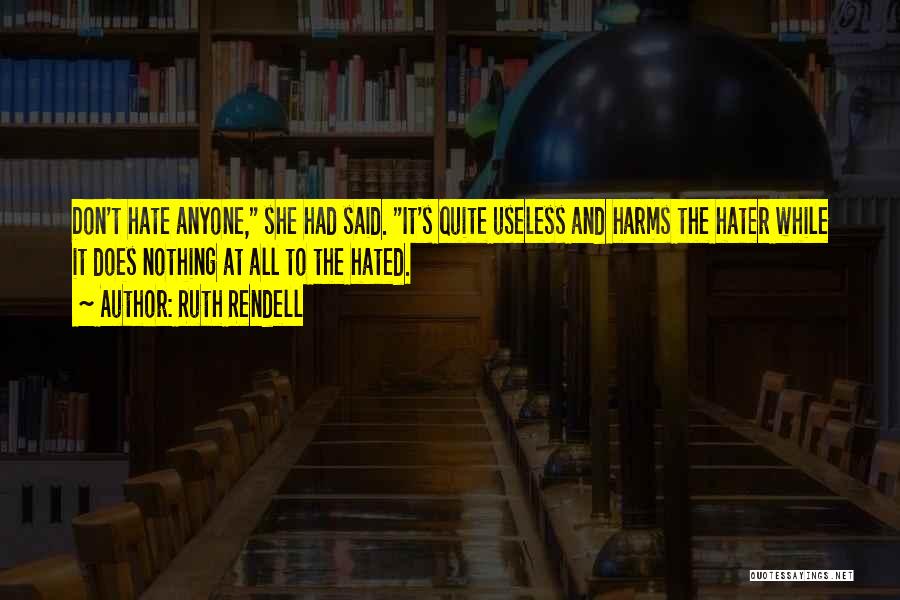 DON'T HATE ANYONE," SHE HAD SAID. "IT'S QUITE USELESS AND HARMS THE HATER WHILE IT DOES NOTHING AT ALL TO THE HATED.

~ AUTHOR: RUTH RENDELL

QUOTESSAYINGS.NET